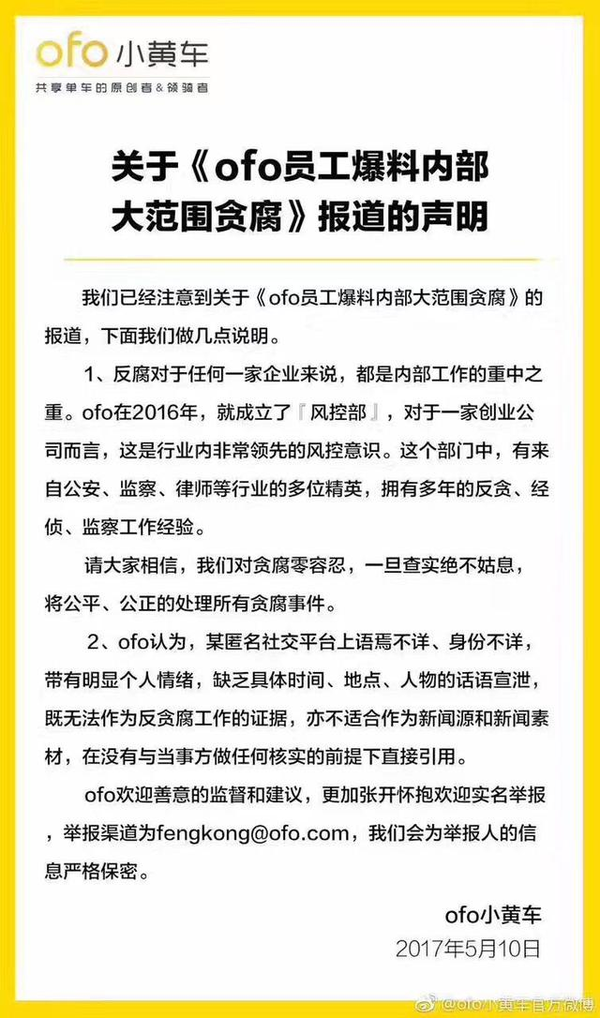 ofo小黄车
共享单车的原创者&领骑者

关于《ofo员工爆料内部大范围贪腐》报道的声明

我们已经注意到关于《ofo员工爆料内部大范围贪腐》的报道，下面我们做几点说明。

1、反腐对于任何一家企业来说，都是内部工作的重中之重。ofo在2016年，就成立了『风控部』，对于一家创业公司而言，这是行业内非常领先的风控意识。这个部门中，有来自公安、监察、律师等行业的多位精英，拥有多年的反贪、经侦、监察工作经验。

请大家相信，我们对贪腐零容忍，一旦查实绝不姑息，将公平、公正的处理所有贪腐事件。

2、ofo认为，某匿名社交平台上语焉不详、身份不详，带有明显个人情绪，缺乏具体时间、地点、人物的话语宣泄，既无法作为反贪腐工作的证据，亦不适合作为新闻源和新闻素材，在没有与当事方做任何核实的前提下直接引用。

ofo欢迎善意的监督和建议，更加张开怀抱欢迎实名举报，举报渠道为fengkong@ofo.com，我们会为举报人的信息严格保密。

ofo小黄车
2017年5月10日

@ofo小黄车官方微博